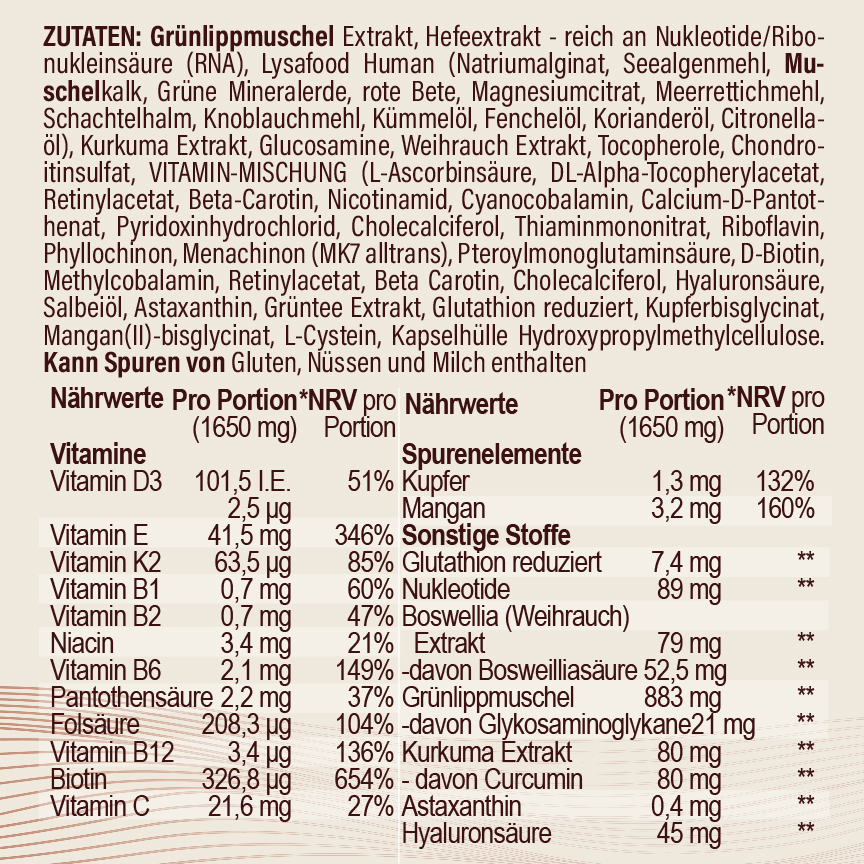 ZUTATEN: Grünlippmuschel Extrakt, Hefeextrakt - reich an Nukleotide/Ribonukleinsäure (RNA), Lysafood Human (Natriumalginat, Seealgenmehl, Muschelkalk, Grüne Mineralerde, rote Bete, Magnesiumcitrat, Meerrettichmehl, Schachtelhalm, Knoblauchmehl, Kümmelöl, Fenchelöl, Korianderöl, Citronellaöl), Kurkuma Extrakt, Glucosamine, Weihrauch Extrakt, Tocopherole, Chondroitinsulfat, VITAMIN-MISCHUNG (L-Ascorbinsäure, DL-Alpha-Tocopherylacetat, Retinylacetat, Beta-Carotin, Nicotinamid, Cyanocobalamin, Calcium-D-Pantothenat, Pyridoxinhydrochlorid, Cholecalciferol, Thiaminmononitrat, Riboflavin, Phyllochinon, Menachinon (MK7 alltrans), Pteroylmonoglutaminsäure, D-Biotin, Methylcobalamin, Retinylacetat, Beta Carotin, Cholecalciferol, Hyaluronsäure, Salbeiöl, Astaxanthin, Grüntee Extrakt, Glutathion reduziert, Kupferbisglycinat, Mangan(II)-bisglycinat, L-Cystein, Kapselhülle Hydroxypropylmethylcellulose. Kann Spuren von Gluten, Nüssen und Milch enthalten

| Nährwerte | Pro Portion (1650 mg) | *NRV pro Portion |
|---|---|---|
| Vitamine | | |
| Vitamin D3 | 101,5 I.E. 2,5 µg | 51% |
| Vitamin E | 41,5 mg | 346% |
| Vitamin K2 | 63,5 µg | 85% |
| Vitamin B1 | 0,7 mg | 60% |
| Vitamin B2 | 0,7 mg | 47% |
| Niacin | 3,4 mg | 21% |
| Vitamin B6 | 2,1 mg | 149% |
| Pantothensäure | 2,2 mg | 37% |
| Folsäure | 208,3 µg | 104% |
| Vitamin B12 | 3,4 µg | 136% |
| Biotin | 326,8 µg | 654% |
| Vitamin C | 21,6 mg | 27% |

| Nährwerte | Pro Portion (1650 mg) | *NRV pro Portion |
|---|---|---|
| Spurenelemente | | |
| Kupfer | 1,3 mg | 132% |
| Mangan | 3,2 mg | 160% |
| Sonstige Stoffe | | |
| Glutathion reduziert | 7,4 mg | ** |
| Nukleotide | 89 mg | ** |
| Boswellia (Weihrauch) Extrakt | 79 mg | ** |
| -davon Bosweilliasäure | 52,5 mg | ** |
| Grünlippmuschel | 883 mg | ** |
| -davon Glykosaminoglykane | 21 mg | ** |
| Kurkuma Extrakt | 80 mg | ** |
| - davon Curcumin | 80 mg | ** |
| Astaxanthin | 0,4 mg | ** |
| Hyaluronsäure | 45 mg | ** |